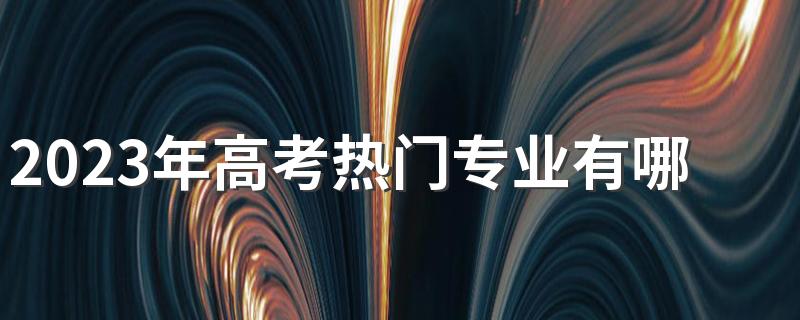 2023年高考热门专业有哪